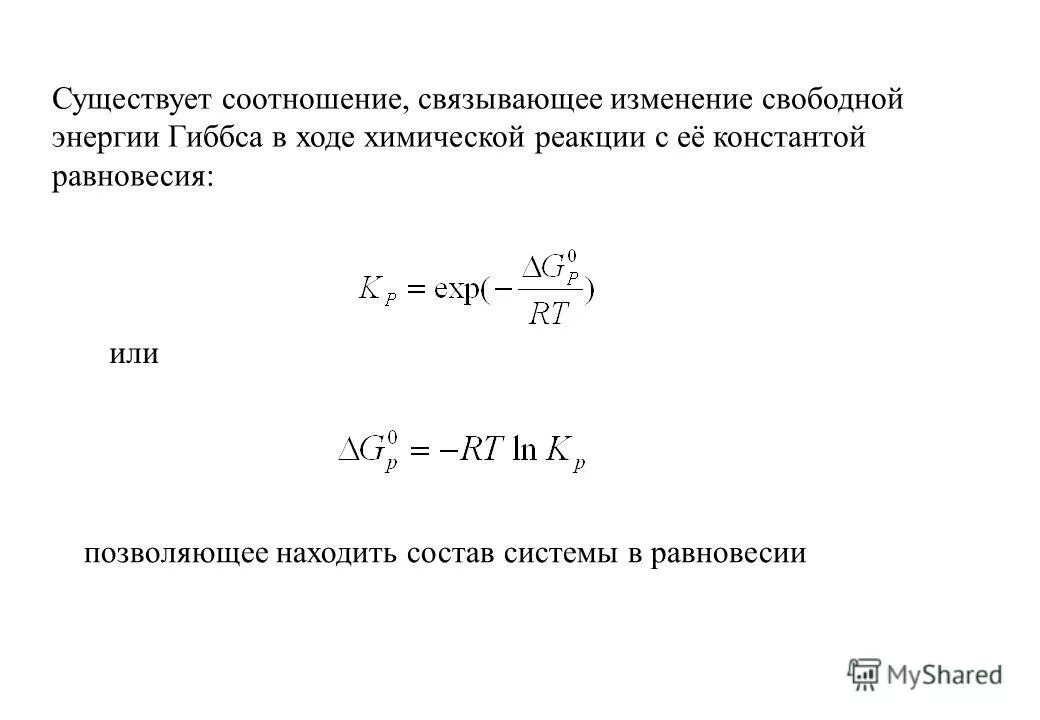 Существует соотношение, связывающее изменение свободной энергии Гиббса в ходе химической реакции с её константой равновесия:

$K_P = \exp(-\frac{\Delta G_P^0}{RT})$

или

$\Delta G_p^0 = -RT \ln K_p$

позволяющее находить состав системы в равновесии

MyShared